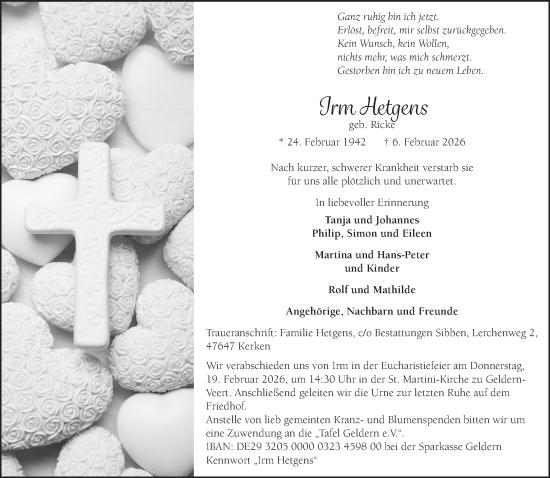 Ganz ruhig bin ich jetzt.
Erlöst, befreit, mir selbst zurückgegeben.
Kein Wunsch, kein Wollen,
nichts mehr, was mich schmerzt.
Gestorben bin ich zu neuem Leben.

Irm Hetgens
geb. Ricke
* 24. Februar 1942 † 6. Februar 2026

Nach kurzer, schwerer Krankheit verstarb sie für uns alle plötzlich und unerwartet.

In liebevoller Erinnerung

Tanja und Johannes
Philip, Simon und Eileen

Martina und Hans-Peter
und Kinder

Rolf und Mathilde

Angehörige, Nachbarn und Freunde

Traueranschrift: Familie Hetgens, c/o Bestattungen Sibben, Lerchenweg 2, 47647 Kerken

Wir verabschieden uns von Irm in der Eucharistiefeier am Donnerstag, 19. Februar 2026, um 14:30 Uhr in der St. Martini-Kirche zu Geldern-Veert. Anschließend geleiten wir die Urne zur letzten Ruhe auf dem Friedhof.
Anstelle von lieb gemeinten Kranz- und Blumenspenden bitten wir um eine Zuwendung an die „Tafel Geldern e.V.“.
IBAN: DE29 3205 0000 0323 4598 00 bei der Sparkasse Geldern
Kennwort „Irm Hetgens“